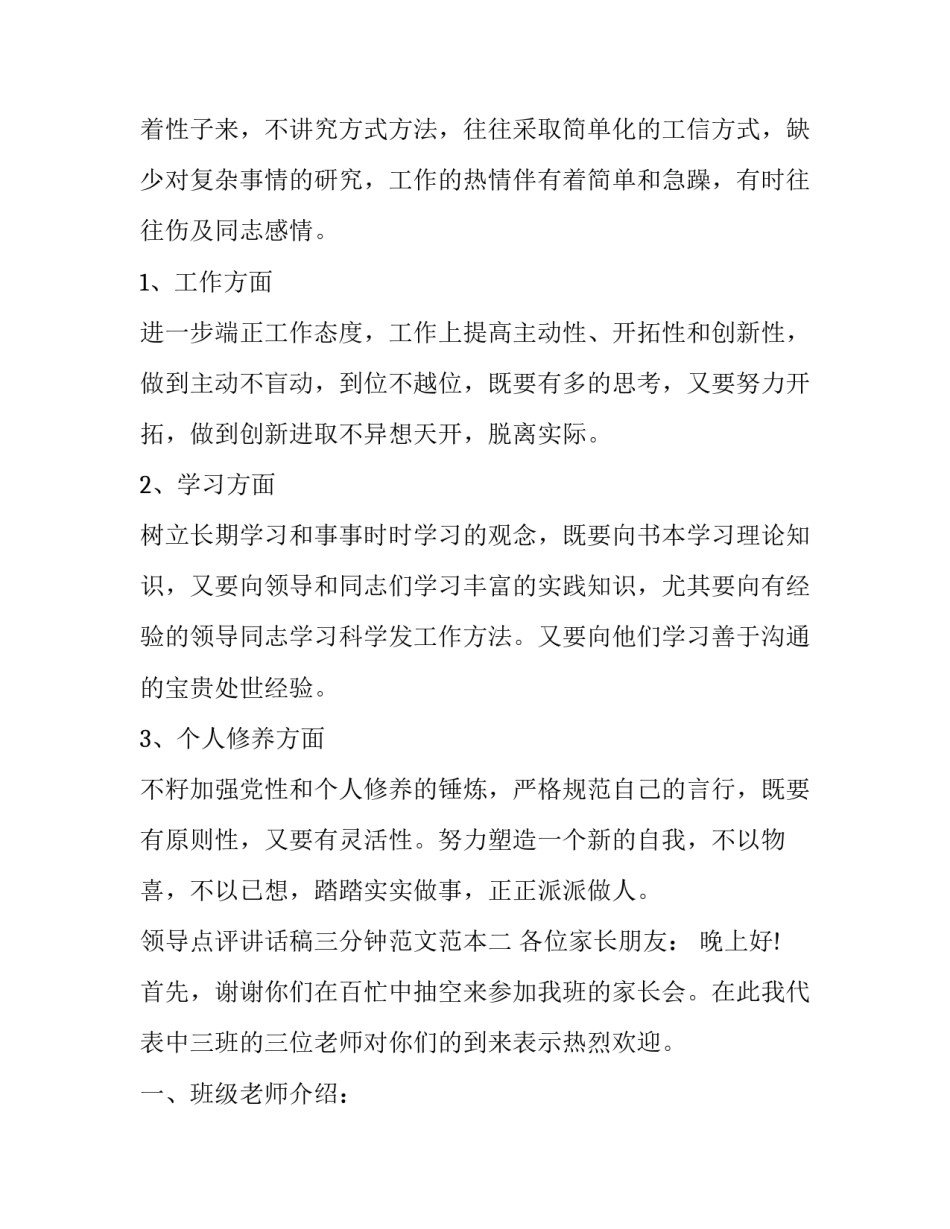 着性子来，不讲究方式方法，往往采取简单化的工信方式，缺少对复杂事情的研究，工作的热情伴有着简单和急躁，有时往往伤及同志感情。

1、工作方面

进一步端正工作态度，工作上提高主动性、开拓性和创新性，做到主动不盲动，到位不越位，既要有多的思考，又要努力开拓，做到创新进取不异想天开，脱离实际。

2、学习方面

树立长期学习和事事时时学习的观念，既要向书本学习理论知识，又要向领导和同志们学习丰富的实践知识，尤其要向有经验的领导同志学习科学发工作方法。又要向他们学习善于沟通的宝贵处世经验。

3、个人修养方面

不籽加强党性和个人修养的锤炼，严格规范自己的言行，既要有原则性，又要有灵活性。努力塑造一个新的自我，不以物喜，不以已想，踏踏实实做事，正正派派做人。

领导点评讲话稿三分钟范文范本二 各位家长朋友： 晚上好!

首先，谢谢你们在百忙中抽空来参加我班的家长会。在此我代表中三班的三位老师对你们的到来表示热烈欢迎。

一、班级老师介绍：